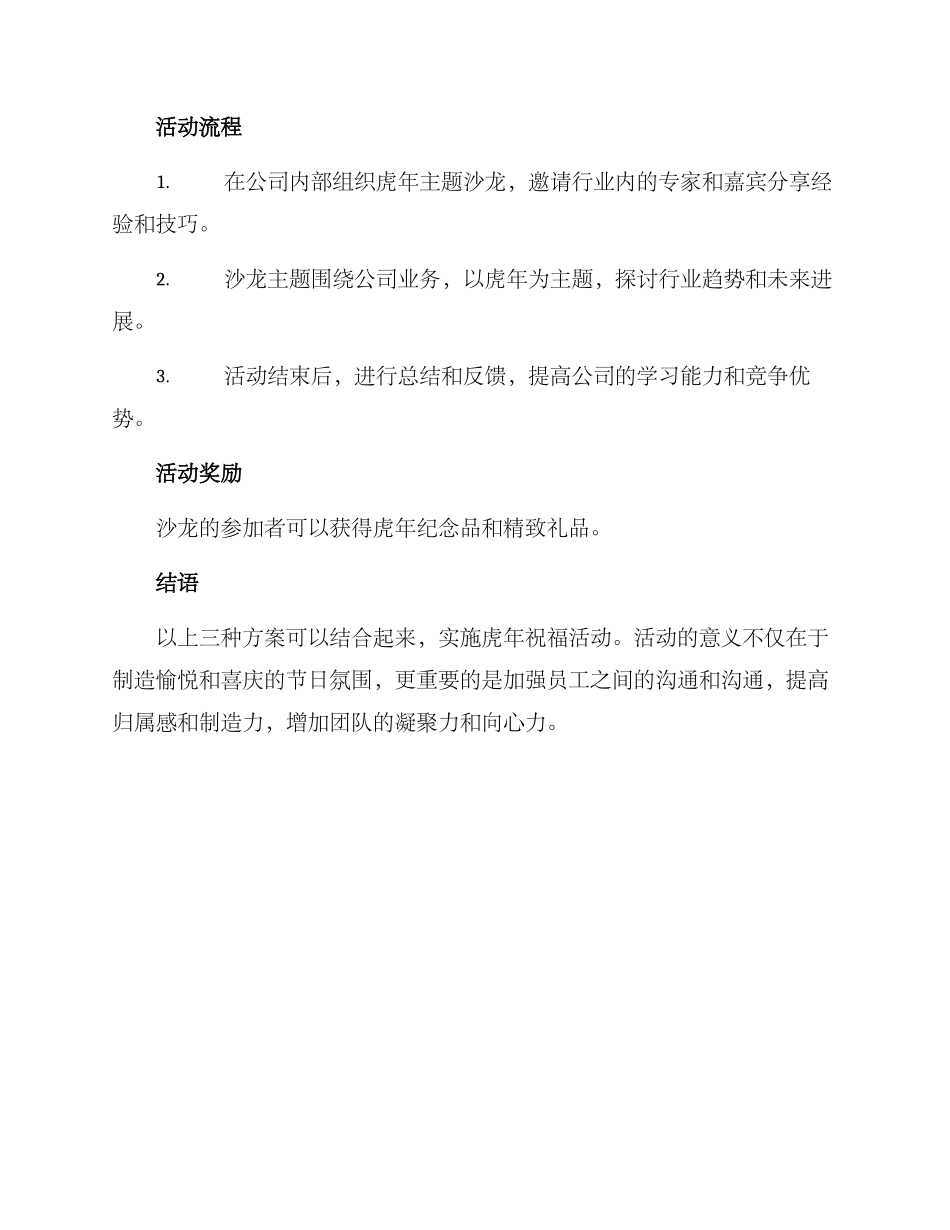 活动流程

1. 在公司内部组织虎年主题沙龙，邀请行业内的专家和嘉宾分享经验和技巧。

2. 沙龙主题围绕公司业务，以虎年为主题，探讨行业趋势和未来进展。

3. 活动结束后，进行总结和反馈，提高公司的学习能力和竞争优势。

活动奖励

沙龙的参加者可以获得虎年纪念品和精致礼品。

结语

以上三种方案可以结合起来，实施虎年祝福活动。活动的意义不仅在于制造愉悦和喜庆的节日氛围，更重要的是加强员工之间的沟通和沟通，提高归属感和制造力，增加团队的凝聚力和向心力。